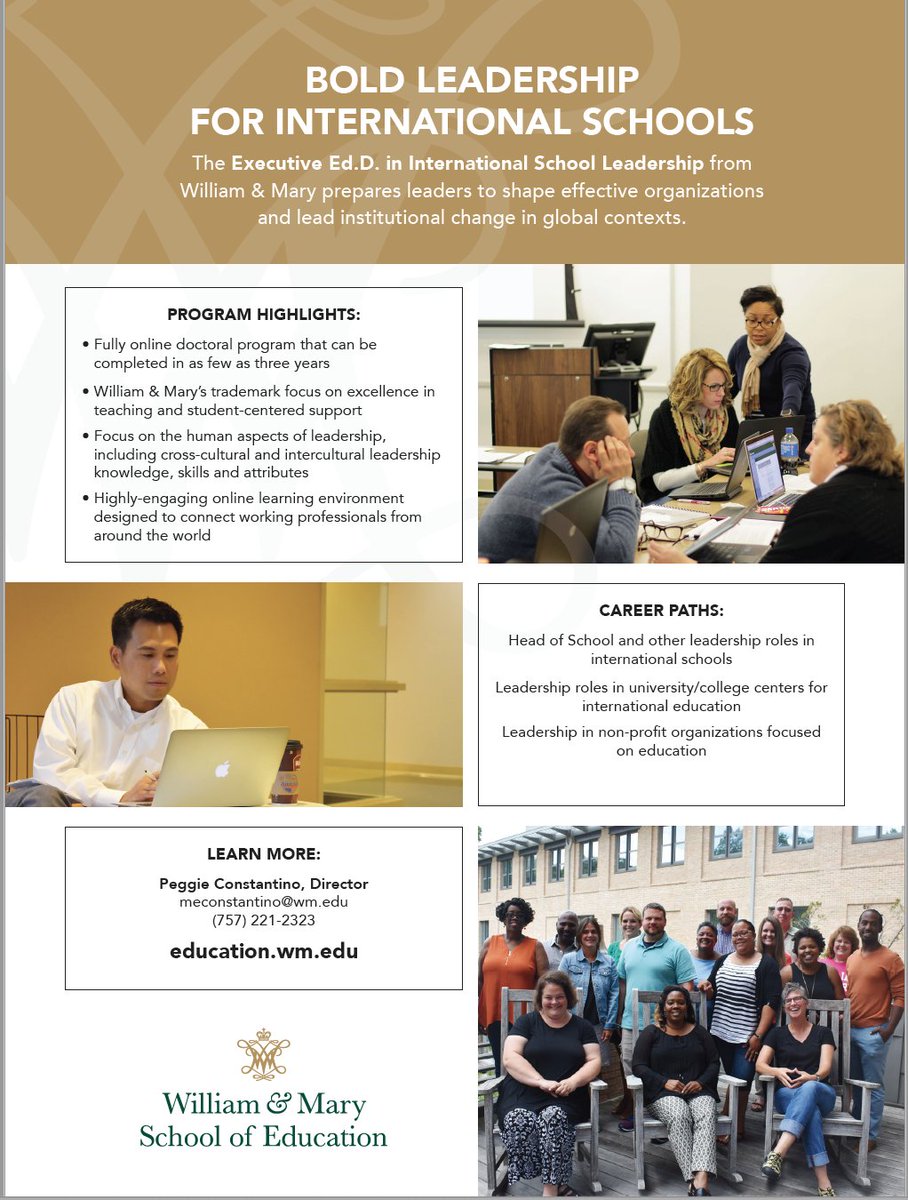 BOLD LEADERSHIP
FOR INTERNATIONAL SCHOOLS

The Executive Ed.D. in International School Leadership from William & Mary prepares leaders to shape effective organizations and lead institutional change in global contexts.

PROGRAM HIGHLIGHTS:

• Fully online doctoral program that can be completed in as few as three years

• William & Mary's trademark focus on excellence in teaching and student-centered support

• Focus on the human aspects of leadership, including cross-cultural and intercultural leadership knowledge, skills and attributes

• Highly-engaging online learning environment designed to connect working professionals from around the world

CAREER PATHS:

Head of School and other leadership roles in international schools

Leadership roles in university/college centers for international education

Leadership in non-profit organizations focused on education

LEARN MORE:

Peggie Constantino, Director
meconstantino@wm.edu
(757) 221-2323

education.wm.edu

William & Mary
School of Education